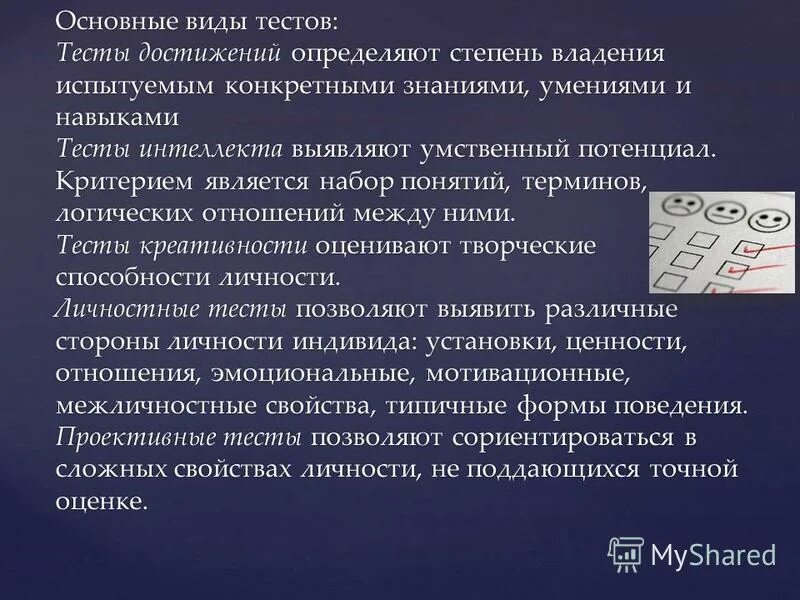 Основные виды тестов:

Тесты достижений определяют степень владения испытуемым конкретными знаниями, умениями и навыками

Тесты интеллекта выявляют умственный потенциал. Критерием является набор понятий, терминов, логических отношений между ними.

Тесты креативности оценивают творческие способности личности.

Личностные тесты позволяют выявить различные стороны личности индивида: установки, ценности, отношения, эмоциональные, мотивационные, межличностные свойства, типичные формы поведения.

Проективные тесты позволяют сориентироваться в сложных свойствах личности, не поддающихся точной оценке.

MyShared